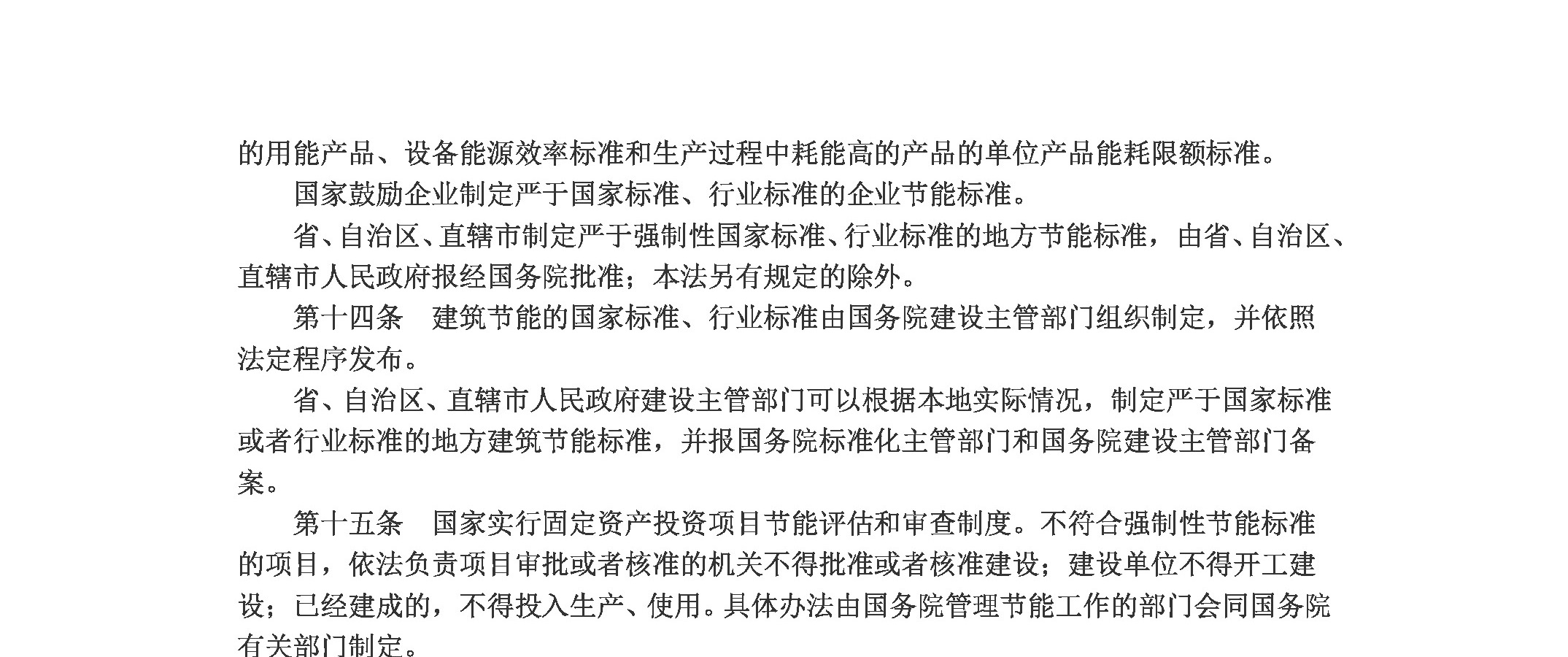 的用能产品、设备能源效率标准和生产过程中耗能高的产品的单位产品能耗限额标准。

国家鼓励企业制定严于国家标准、行业标准的企业节能标准。

省、自治区、直辖市制定严于强制性国家标准、行业标准的地方节能标准，由省、自治区、直辖市人民政府报经国务院批准；本法另有规定的除外。

第十四条　建筑节能的国家标准、行业标准由国务院建设主管部门组织制定，并依照法定程序发布。

省、自治区、直辖市人民政府建设主管部门可以根据本地实际情况，制定严于国家标准或者行业标准的地方建筑节能标准，并报国务院标准化主管部门和国务院建设主管部门备案。

第十五条　国家实行固定资产投资项目节能评估和审查制度。不符合强制性节能标准的项目，依法负责项目审批或者核准的机关不得批准或者核准建设；建设单位不得开工建设；已经建成的，不得投入生产、使用。具体办法由国务院管理节能工作的部门会同国务院有关部门制定。